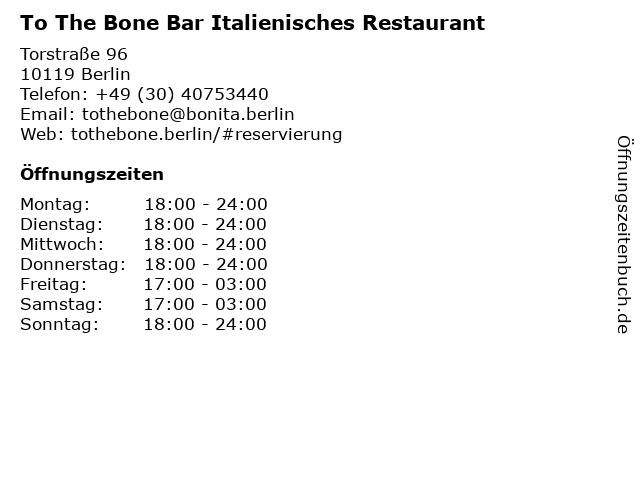 To The Bone Bar Italienisches Restaurant

Torstraße 96
10119 Berlin
Telefon: +49 (30) 40753440
Email: tothebone@bonita.berlin
Web: tothebone.berlin/#reservierung

Öffnungszeiten

Montag: 18:00 - 24:00
Dienstag: 18:00 - 24:00
Mittwoch: 18:00 - 24:00
Donnerstag: 18:00 - 24:00
Freitag: 17:00 - 03:00
Samstag: 17:00 - 03:00
Sonntag: 18:00 - 24:00

Öffnungszeitenbuch.de